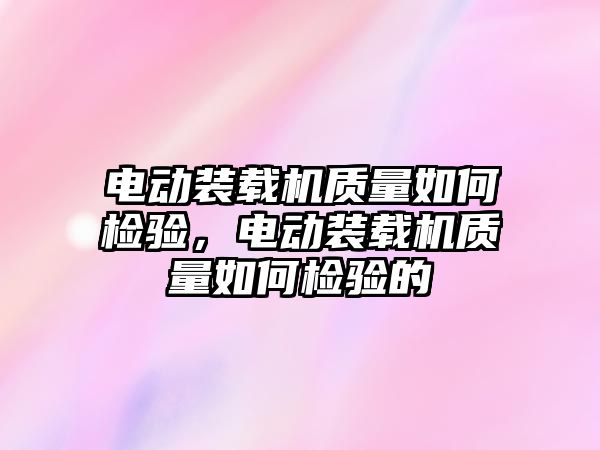 电动装载机质量如何检验，电动装载机质量如何检验的